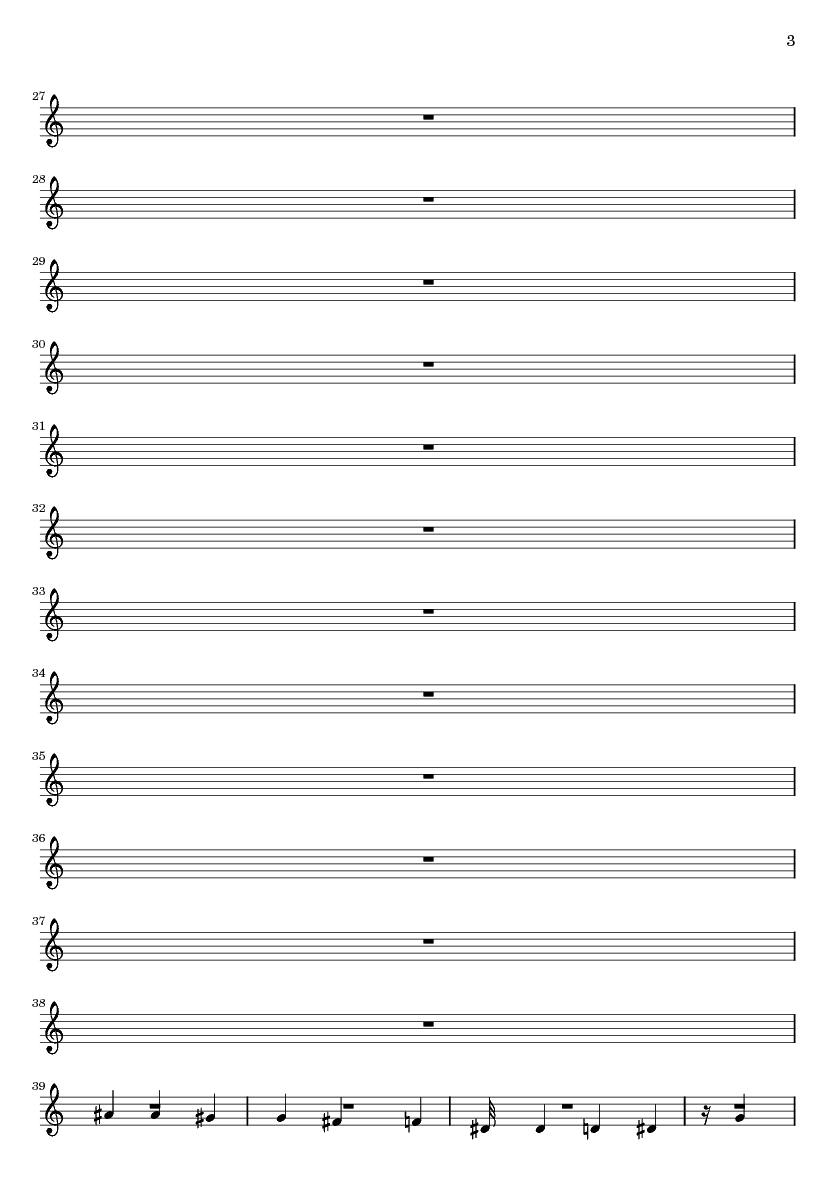 3

27

28

29

30

31

32

33

34

35

36

37

38

39